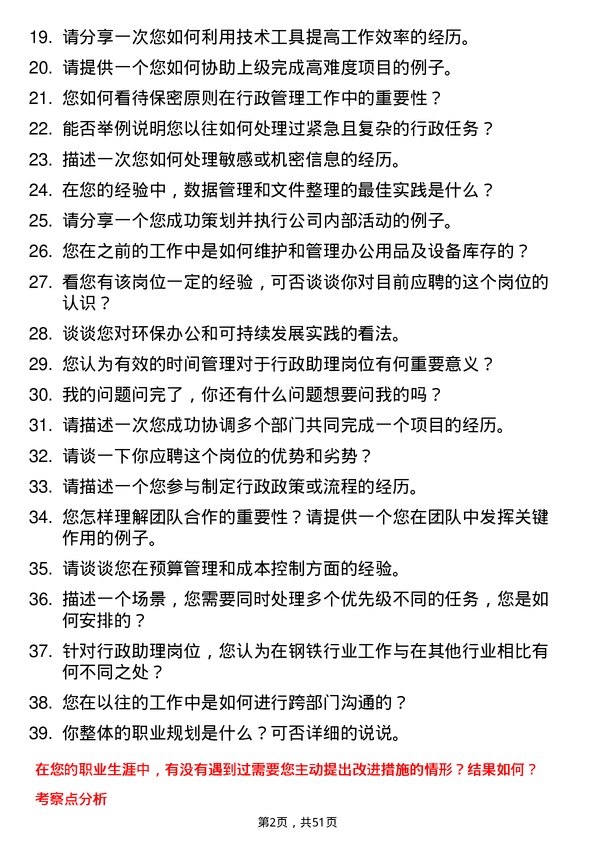 19. 请分享一次您如何利用技术工具提高工作效率的经历。

20. 请提供一个您如何协助上级完成高难度项目的例子。

21. 您如何看待保密原则在行政管理工作中的重要性？

22. 能否举例说明您以往如何处理过紧急且复杂的行政任务？

23. 描述一次您如何处理敏感或机密信息的经历。

24. 在您的经验中，数据管理和文件整理的最佳实践是什么？

25. 请分享一个您成功策划并执行公司内部活动的例子。

26. 您在之前的工作中是如何维护和管理办公用品及设备库存的？

27. 看您有该岗位一定的经验，可否谈谈你对目前应聘的这个岗位的认识？

28. 谈谈您对环保办公和可持续发展实践的看法。

29. 您认为有效的时间管理对于行政助理岗位有何重要意义？

30. 我的问题问完了，你还有什么问题想要问我的吗？

31. 请描述一次您成功协调多个部门共同完成一个项目的经历。

32. 请谈一下你应聘这个岗位的优势和劣势？

33. 请描述一个您参与制定行政政策或流程的经历。

34. 您怎样理解团队合作的重要性？请提供一个您在团队中发挥关键作用的例子。

35. 请谈谈您在预算管理和成本控制方面的经验。

36. 描述一个场景，您需要同时处理多个优先级不同的任务，您是如何安排的？

37. 针对行政助理岗位，您认为在钢铁行业工作与在其他行业相比有何不同之处？

38. 您在以往的工作中是如何进行跨部门沟通的？

39. 你整体的职业规划是什么？可否详细的说说。

在您的职业生涯中，有没有遇到过需要您主动提出改进措施的情形？结果如何？

考察点分析

第2页，共51页